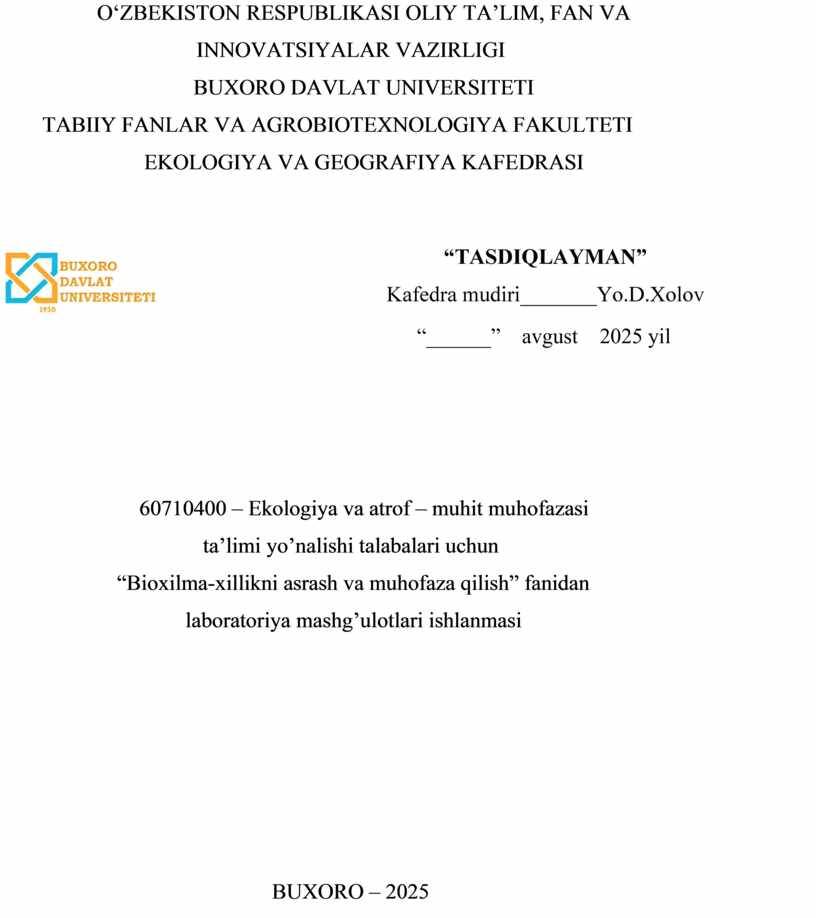 O‘ZBEKISTON RESPUBLIKASI OLIY TA’LIM, FAN VA INNOVATSIYALAR VAZIRLIGI
BUXORO DAVLAT UNIVERSITETI
TABIIY FANLAR VA AGROBIOTEXNOLOGIYA FAKULTETI
EKOLOGIYA VA GEOGRAFIYA KAFEDRASI

BUXORO DAVLAT UNIVERSITETI
1930

“TASDIQLAYMAN”
Kafedra mudiri_______Yo.D.Xolov
“______” avgust 2025 yil

60710400 – Ekologiya va atrof – muhit muhofazasi ta’limi yo’nalishi talabalari uchun “Bioxilma-xillikni asrash va muhofaza qilish” fanidan laboratoriya mashg’ulotlari ishlanmasi

BUXORO – 2025